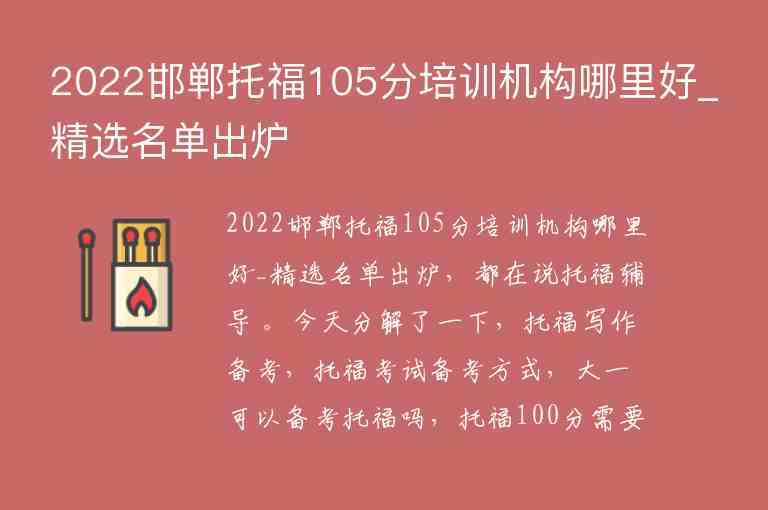 2022邯郸托福105分培训机构哪里好_精选名单出炉

2022邯郸托福105分培训机构哪里好_精选名单出炉，都在说托福辅导。今天分解了一下，托福写作备考，托福考试备考方式，大一可以备考托福吗，托福100分需要